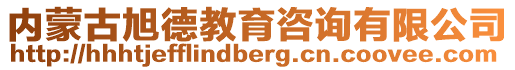 内蒙古旭德教育咨询有限公司
http://hhhtjefflindberg.cn.coovee.com